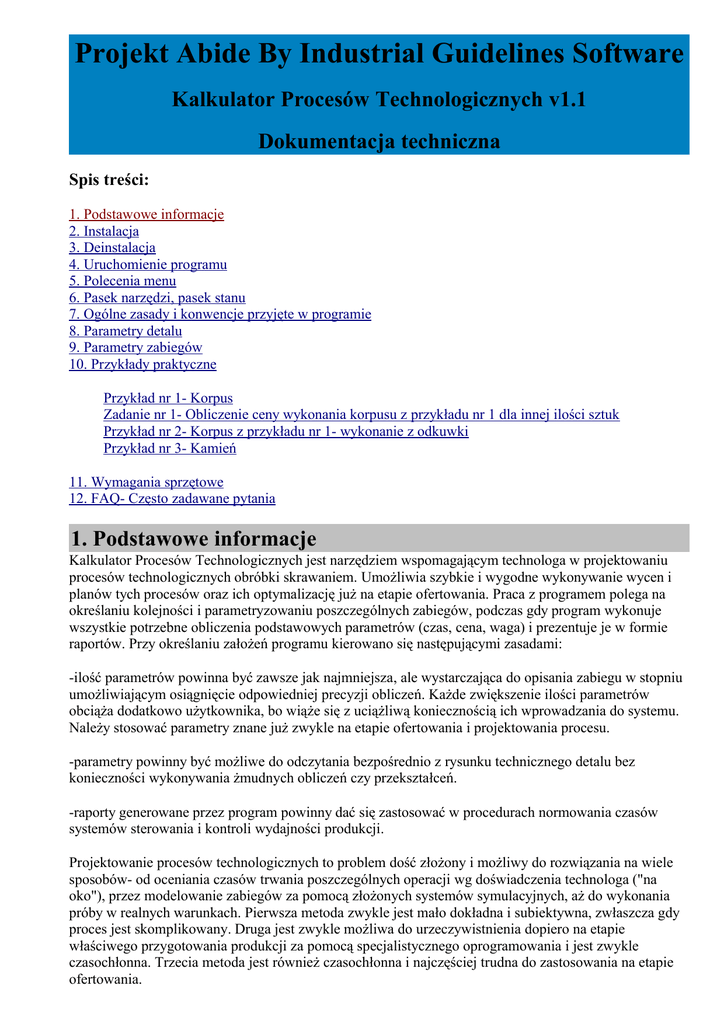 Projekt Abide By Industrial Guidelines Software

Kalkulator Procesów Technologicznych v1.1

Dokumentacja techniczna

Spis treści:

1. Podstawowe informacje
2. Instalacja
3. Deinstalacja
4. Uruchomienie programu
5. Polecenia menu
6. Pasek narzędzi, pasek stanu
7. Ogólne zasady i konwencje przyjęte w programie
8. Parametry detalu
9. Parametry zabiegów
10. Przykłady praktyczne

Przykład nr 1- Korpus
Zadanie nr 1- Obliczenie ceny wykonania korpusu z przykładu nr 1 dla innej ilości sztuk
Przykład nr 2- Korpus z przykładu nr 1- wykonanie z odkuwki
Przykład nr 3- Kamień

11. Wymagania sprzętowe
12. FAQ- Często zadawane pytania

1. Podstawowe informacje

Kalkulator Procesów Technologicznych jest narzędziem wspomagającym technologa w projektowaniu procesów technologicznych obróbki skrawaniem. Umożliwia szybkie i wygodne wykonywanie wycen i planów tych procesów oraz ich optymalizację już na etapie ofertowania. Praca z programem polega na określaniu kolejności i parametryzowaniu poszczególnych zabiegów, podczas gdy program wykonuje wszystkie potrzebne obliczenia podstawowych parametrów (czas, cena, waga) i prezentuje je w formie raportów. Przy określaniu założeń programu kierowano się następującymi zasadami:

-ilość parametrów powinna być zawsze jak najmniejsza, ale wystarczająca do opisania zabiegu w stopniu umożliwiającym osiągnięcie odpowiedniej precyzji obliczeń. Każde zwiększenie ilości parametrów obciąża dodatkowo użytkownika, bo wiąże się z uciążliwą koniecznością ich wprowadzania do systemu. Należy stosować parametry znane już zwykle na etapie ofertowania i projektowania procesu.

-parametry powinny być możliwe do odczytania bezpośrednio z rysunku technicznego detalu bez konieczności wykonywania żmudnych obliczeń czy przekształceń.

-raporty generowane przez program powinny dać się zastosować w procedurach normowania czasów systemów sterowania i kontroli wydajności produkcji.

Projektowanie procesów technologicznych to problem dość złożony i możliwy do rozwiązania na wiele sposobów- od oceniania czasów trwania poszczególnych operacji wg doświadczenia technologa ("na oko"), przez modelowanie zabiegów za pomocą złożonych systemów symulacyjnych, aż do wykonania próby w realnych warunkach. Pierwsza metoda zwykle jest mało dokładna i subiektywna, zwłaszcza gdy proces jest skomplikowany. Druga jest zwykle możliwa do urzeczywistnienia dopiero na etapie właściwego przygotowania produkcji za pomocą specjalistycznego oprogramowania i jest zwykle czasochłonna. Trzecia metoda jest również czasochłonna i najczęściej trudna do zastosowania na etapie ofertowania.